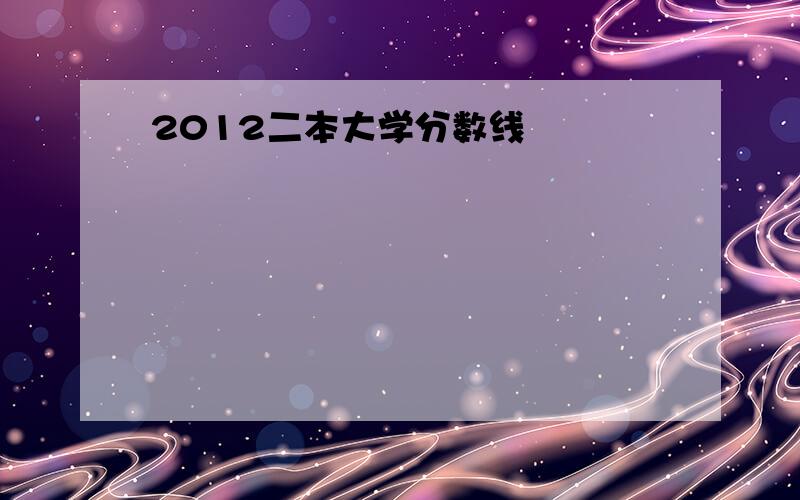 2012二本大学分数线